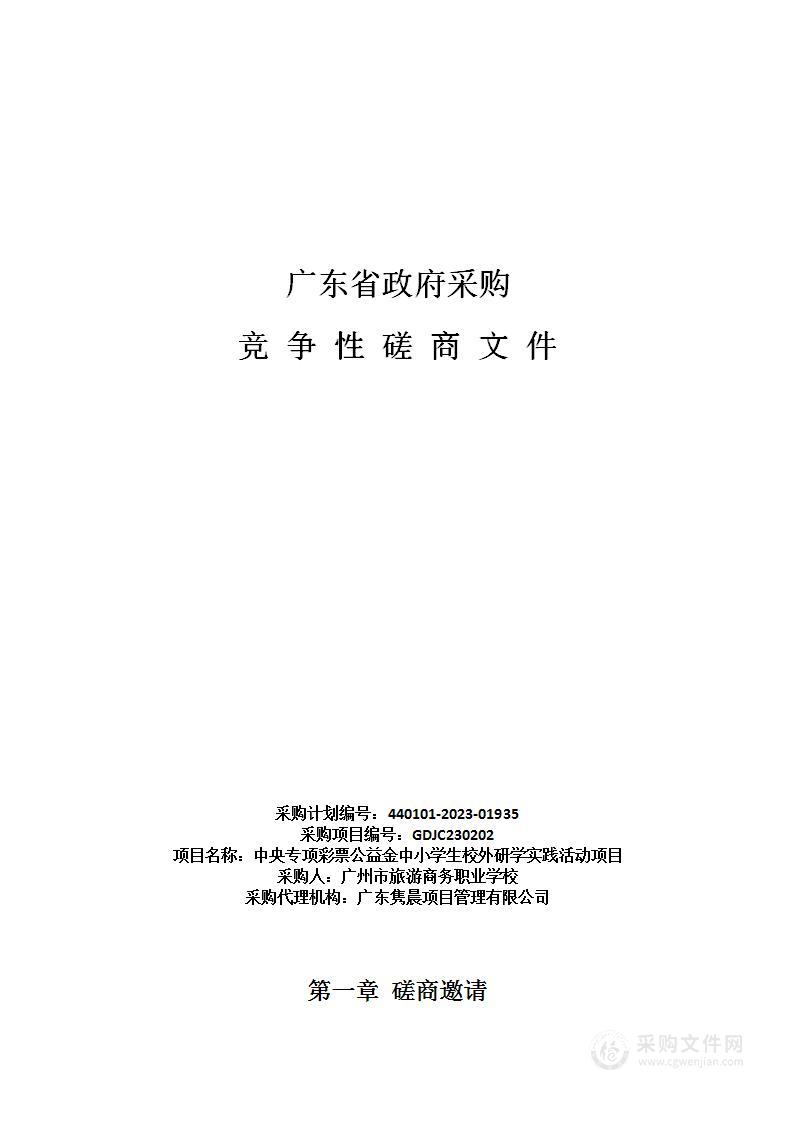 广东省政府采购

竞 争 性 磋 商 文 件

采购计划编号：440101-2023-01935
采购项目编号：GDJC230202
项目名称：中央专项彩票公益金中小学生校外研学实践活动项目
采购人：广州市旅游商务职业学校
采购代理机构：广东隽晨项目管理有限公司

第一章 磋商邀请

采购文件网
www.cgwenjian.com